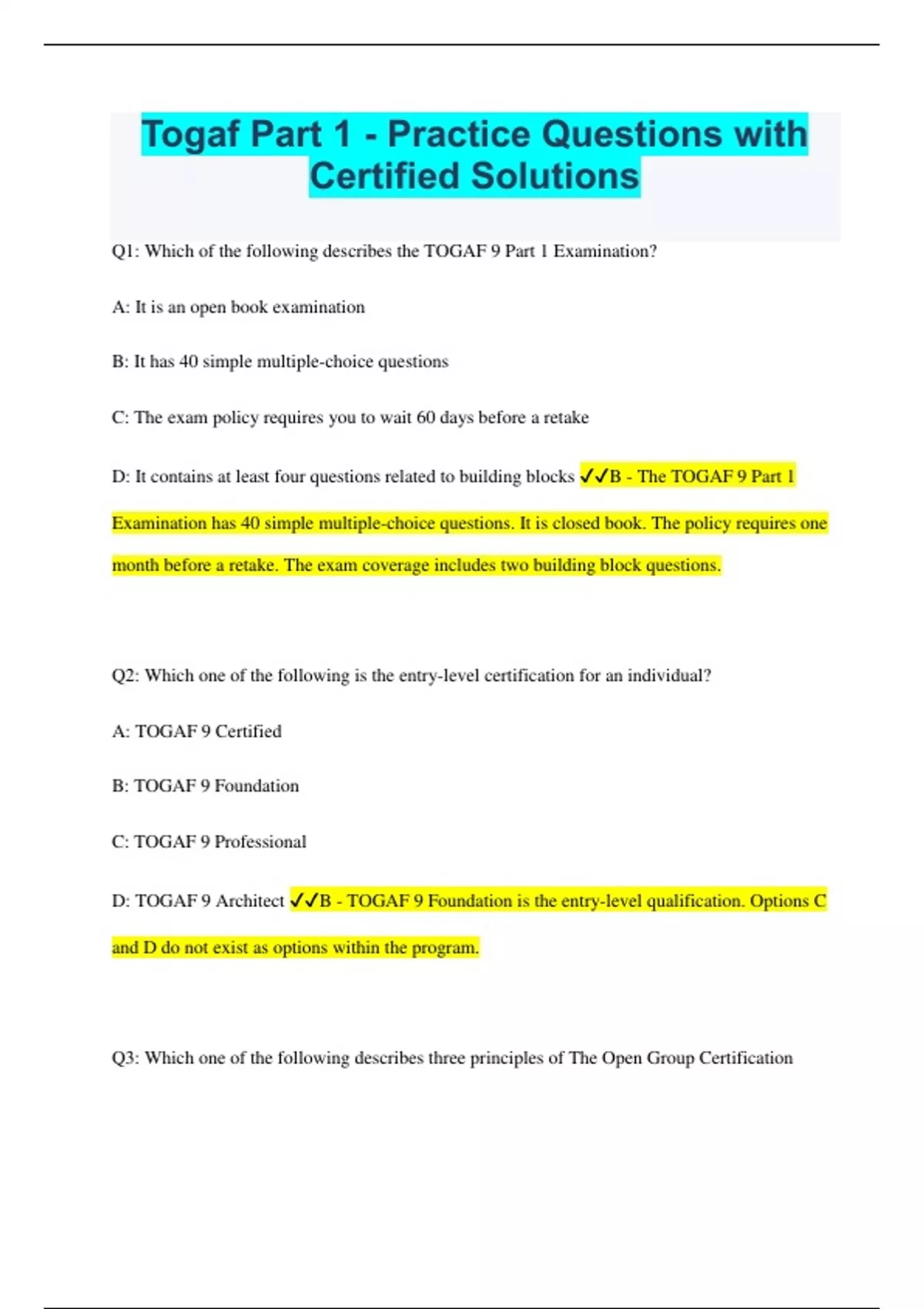 Togaf Part 1 - Practice Questions with Certified Solutions

Q1: Which of the following describes the TOGAF 9 Part 1 Examination?

A: It is an open book examination

B: It has 40 simple multiple-choice questions

C: The exam policy requires you to wait 60 days before a retake

D: It contains at least four questions related to building blocks ✓✓B - The TOGAF 9 Part 1 Examination has 40 simple multiple-choice questions. It is closed book. The policy requires one month before a retake. The exam coverage includes two building block questions.

Q2: Which one of the following is the entry-level certification for an individual?

A: TOGAF 9 Certified

B: TOGAF 9 Foundation

C: TOGAF 9 Professional

D: TOGAF 9 Architect ✓✓B - TOGAF 9 Foundation is the entry-level qualification. Options C and D do not exist as options within the program.

Q3: Which one of the following describes three principles of The Open Group Certification